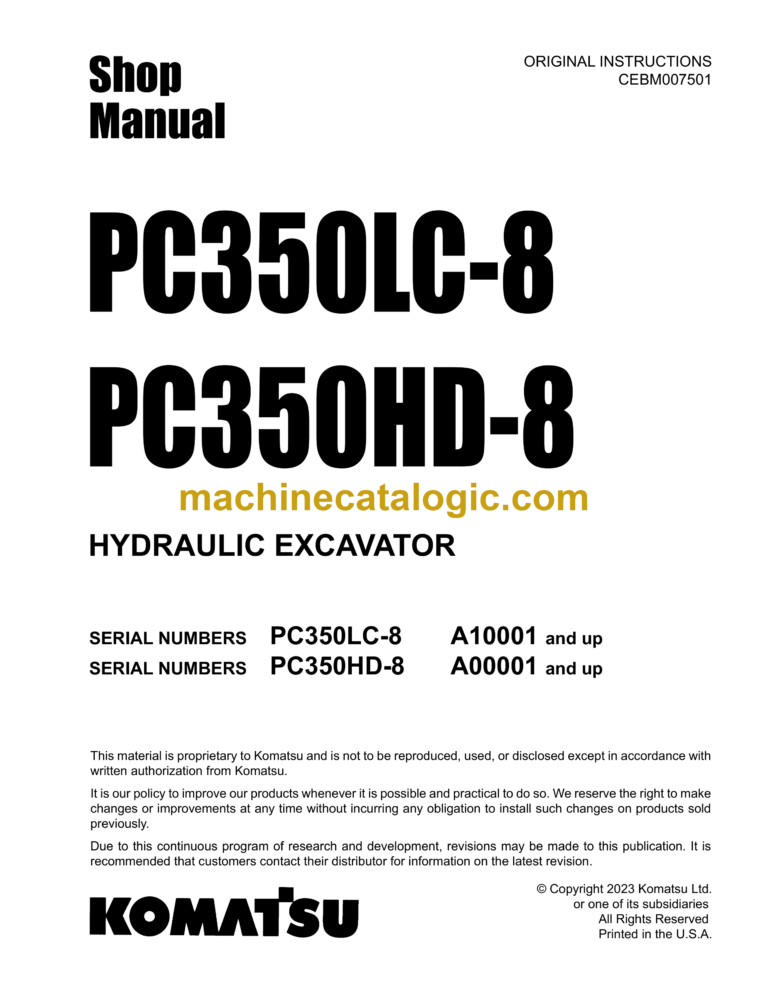 Shop Manual

ORIGINAL INSTRUCTIONS
CEBM007501

PC350LC-8
PC350HD-8

machinecatalogic.com

HYDRAULIC EXCAVATOR

SERIAL NUMBERS PC350LC-8 A10001 and up
SERIAL NUMBERS PC350HD-8 A00001 and up

This material is proprietary to Komatsu and is not to be reproduced, used, or disclosed except in accordance with written authorization from Komatsu.

It is our policy to improve our products whenever it is possible and practical to do so. We reserve the right to make changes or improvements at any time without incurring any obligation to install such changes on products sold previously.

Due to this continuous program of research and development, revisions may be made to this publication. It is recommended that customers contact their distributor for information on the latest revision.

KOMATSU

© Copyright 2023 Komatsu Ltd.
or one of its subsidiaries
All Rights Reserved
Printed in the U.S.A.